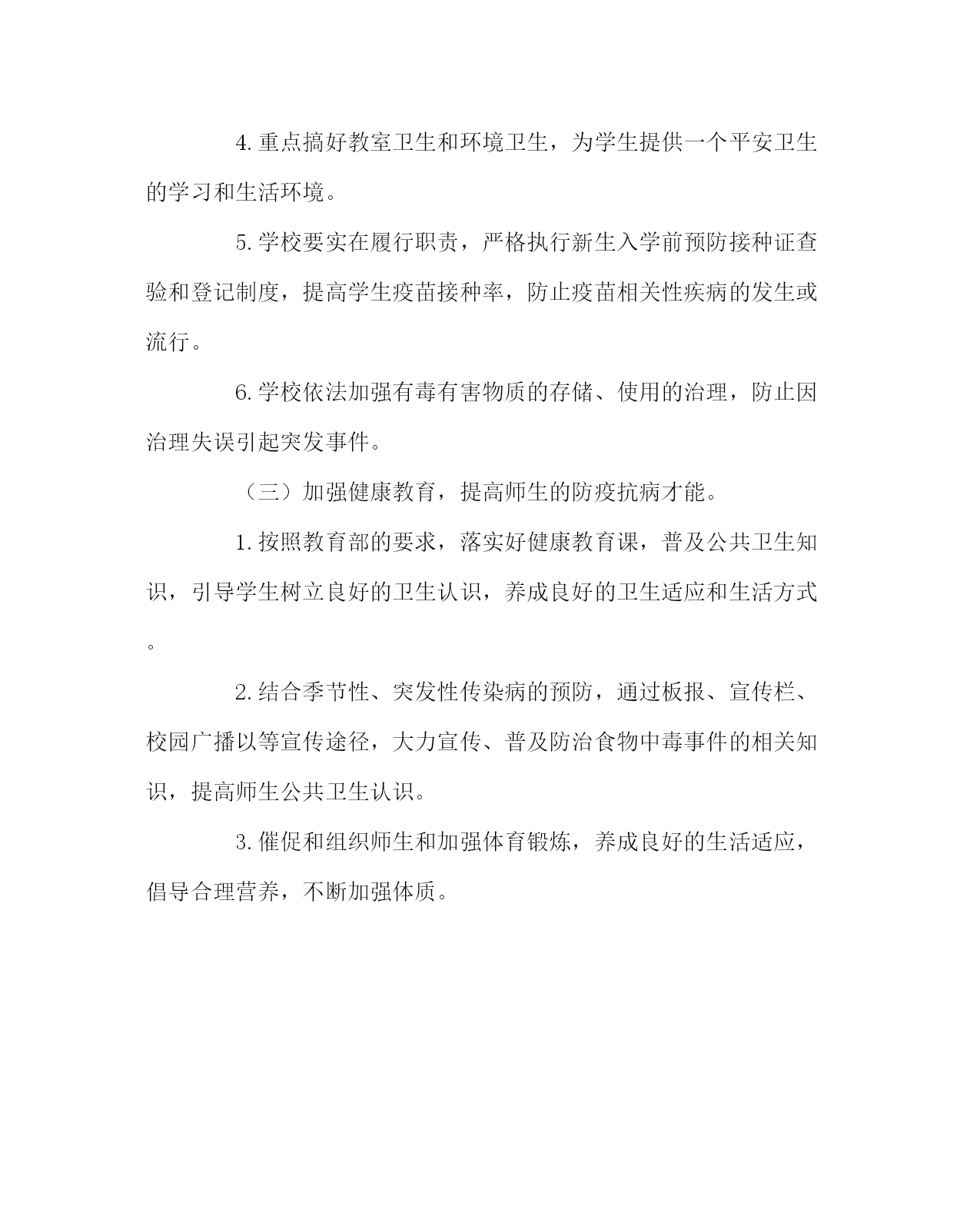 4.重点搞好教室卫生和环境卫生，为学生提供一个平安卫生的学习和生活环境。

5.学校要实在履行职责，严格执行新生入学前预防接种证查验和登记制度，提高学生疫苗接种率，防止疫苗相关性疾病的发生或流行。

6.学校依法加强有毒有害物质的存储、使用的治理，防止因治理失误引起突发事件。

（三）加强健康教育，提高师生的防疫抗病才能。

1.按照教育部的要求，落实好健康教育课，普及公共卫生知识，引导学生树立良好的卫生认识，养成良好的卫生适应和生活方式。

2.结合季节性、突发性传染病的预防，通过板报、宣传栏、校园广播以等宣传途径，大力宣传、普及防治食物中毒事件的相关知识，提高师生公共卫生认识。

3.催促和组织师生和加强体育锻炼，养成良好的生活适应，倡导合理营养，不断加强体质。